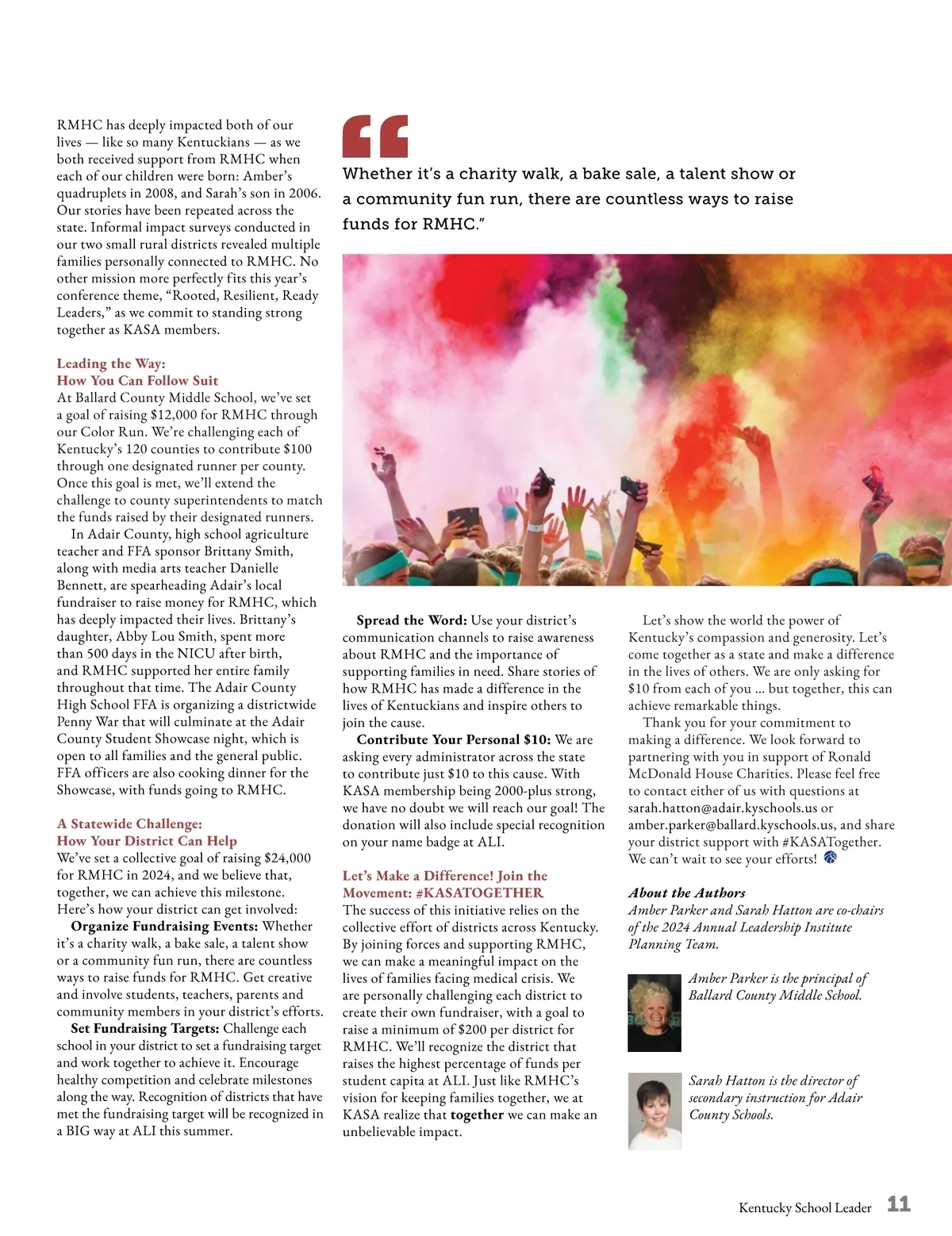 RMHC has deeply impacted both of our lives — like so many Kentuckians — as we both received support from RMHC when each of our children were born: Amber's quadruplets in 2008, and Sarah's son in 2006. Our stories have been repeated across the state. Informal impact surveys conducted in our two small rural districts revealed multiple families personally connected to RMHC. No other mission more perfectly fits this year's conference theme, "Rooted, Resilient, Ready Leaders," as we commit to standing strong together as KASA members.

Leading the Way:
How You Can Follow Suit
At Ballard County Middle School, we've set a goal of raising $12,000 for RMHC through our Color Run. We're challenging each of Kentucky's 120 counties to contribute $100 through one designated runner per county. Once this goal is met, we'll extend the challenge to county superintendents to match the funds raised by their designated runners.

In Adair County, high school agriculture teacher and FFA sponsor Brittany Smith, along with media arts teacher Danielle Bennett, are spearheading Adair's local fundraiser to raise money for RMHC, which has deeply impacted their lives. Brittany's daughter, Abby Lou Smith, spent more than 500 days in the NICU after birth, and RMHC supported her entire family throughout that time. The Adair County High School FFA is organizing a districtwide Penny War that will culminate at the Adair County Student Showcase night, which is open to all families and the general public. FFA officers are also cooking dinner for the Showcase, with funds going to RMHC.

A Statewide Challenge:
How Your District Can Help
We've set a collective goal of raising $24,000 for RMHC in 2024, and we believe that, together, we can achieve this milestone. Here's how your district can get involved:

Organize Fundraising Events: Whether it's a charity walk, a bake sale, a talent show or a community fun run, there are countless ways to raise funds for RMHC. Get creative and involve students, teachers, parents and community members in your district's efforts.

Set Fundraising Targets: Challenge each school in your district to set a fundraising target and work together to achieve it. Encourage healthy competition and celebrate milestones along the way. Recognition of districts that have met the fundraising target will be recognized in a BIG way at ALI this summer.

Whether it's a charity walk, a bake sale, a talent show or a community fun run, there are countless ways to raise funds for RMHC."

Spread the Word: Use your district's communication channels to raise awareness about RMHC and the importance of supporting families in need. Share stories of how RMHC has made a difference in the lives of Kentuckians and inspire others to join the cause.

Contribute Your Personal $10: We are asking every administrator across the state to contribute just $10 to this cause. With KASA membership being 2000-plus strong, we have no doubt we will reach our goal! The donation will also include special recognition on your name badge at ALI.

Let's Make a Difference! Join the Movement: #KASATOGETHER
The success of this initiative relies on the collective effort of districts across Kentucky. By joining forces and supporting RMHC, we can make a meaningful impact on the lives of families facing medical crisis. We are personally challenging each district to create their own fundraiser, with a goal to raise a minimum of $200 per district for RMHC. We'll recognize the district that raises the highest percentage of funds per student capita at ALI. Just like RMHC's vision for keeping families together, we at KASA realize that together we can make an unbelievable impact.

Let's show the world the power of Kentucky's compassion and generosity. Let's come together as a state and make a difference in the lives of others. We are only asking for $10 from each of you ... but together, this can achieve remarkable things.

Thank you for your commitment to making a difference. We look forward to partnering with you in support of Ronald McDonald House Charities. Please feel free to contact either of us with questions at sarah.hatton@adair.kyschools.us or amber.parker@ballard.kyschools.us, and share your district support with #KASATogether. We can't wait to see your efforts!

About the Authors
Amber Parker and Sarah Hatton are co-chairs of the 2024 Annual Leadership Institute Planning Team.

Amber Parker is the principal of Ballard County Middle School.

Sarah Hatton is the director of secondary instruction for Adair County Schools.

Kentucky School Leader 11